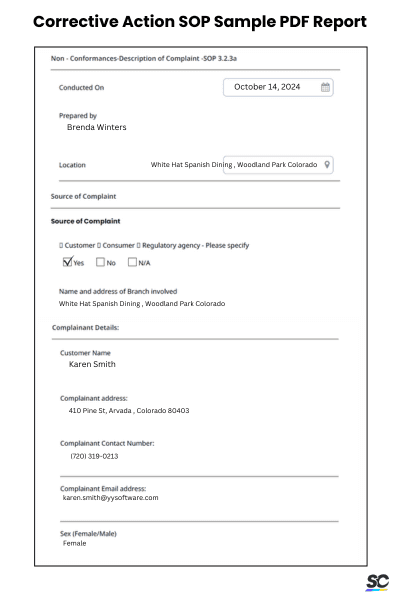 Corrective Action SOP Sample PDF Report

Non - Conformances-Description of Complaint -SOP 3.2.3a

Conducted On
October 14, 2024

Prepared by
Brenda Winters

Location
White Hat Spanish Dining , Woodland Park Colorado

Source of Complaint

Source of Complaint

▯ Customer ▯ Consumer ▯ Regulatory agency - Please specify

☑ Yes ☐ No ☐ N/A

Name and address of Branch involved
White Hat Spanish Dining , Woodland Park Colorado

Complainant Details:

Customer Name
Karen Smith

Complainant address:
410 Pine St, Arvada , Colorado 80403

Complainant Contact Number:
(720) 319-0213

Complainant Email address:
karen.smith@yysoftware.com

Sex (Female/Male)
Female

SC